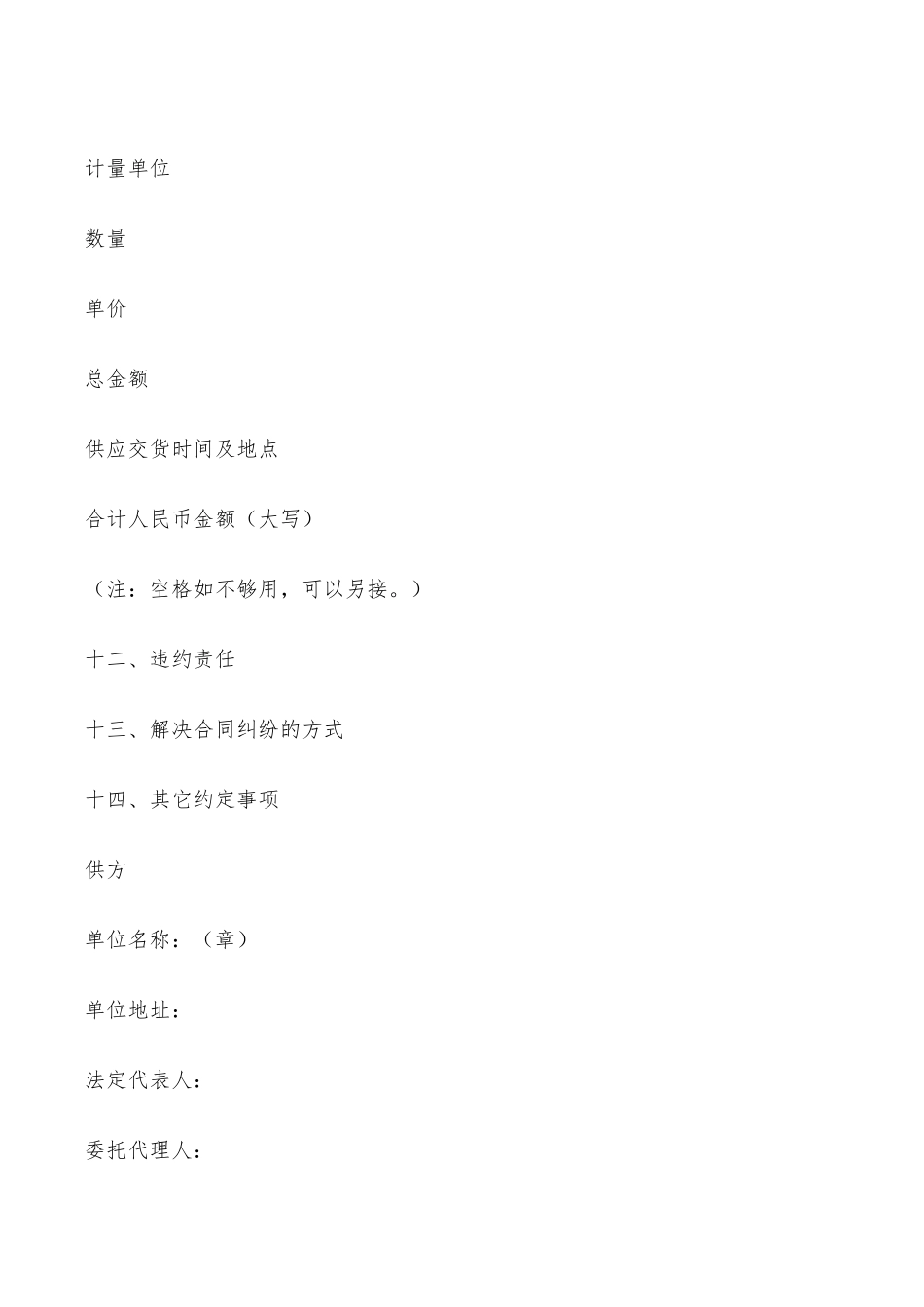 计量单位

数量

单价

总金额

供应交货时间及地点

合计人民币金额（大写）

（注：空格如不够用，可以另接。）

十二、违约责任

十三、解决合同纠纷的方式

十四、其它约定事项

供方

单位名称：（章）

单位地址：

法定代表人：

委托代理人：